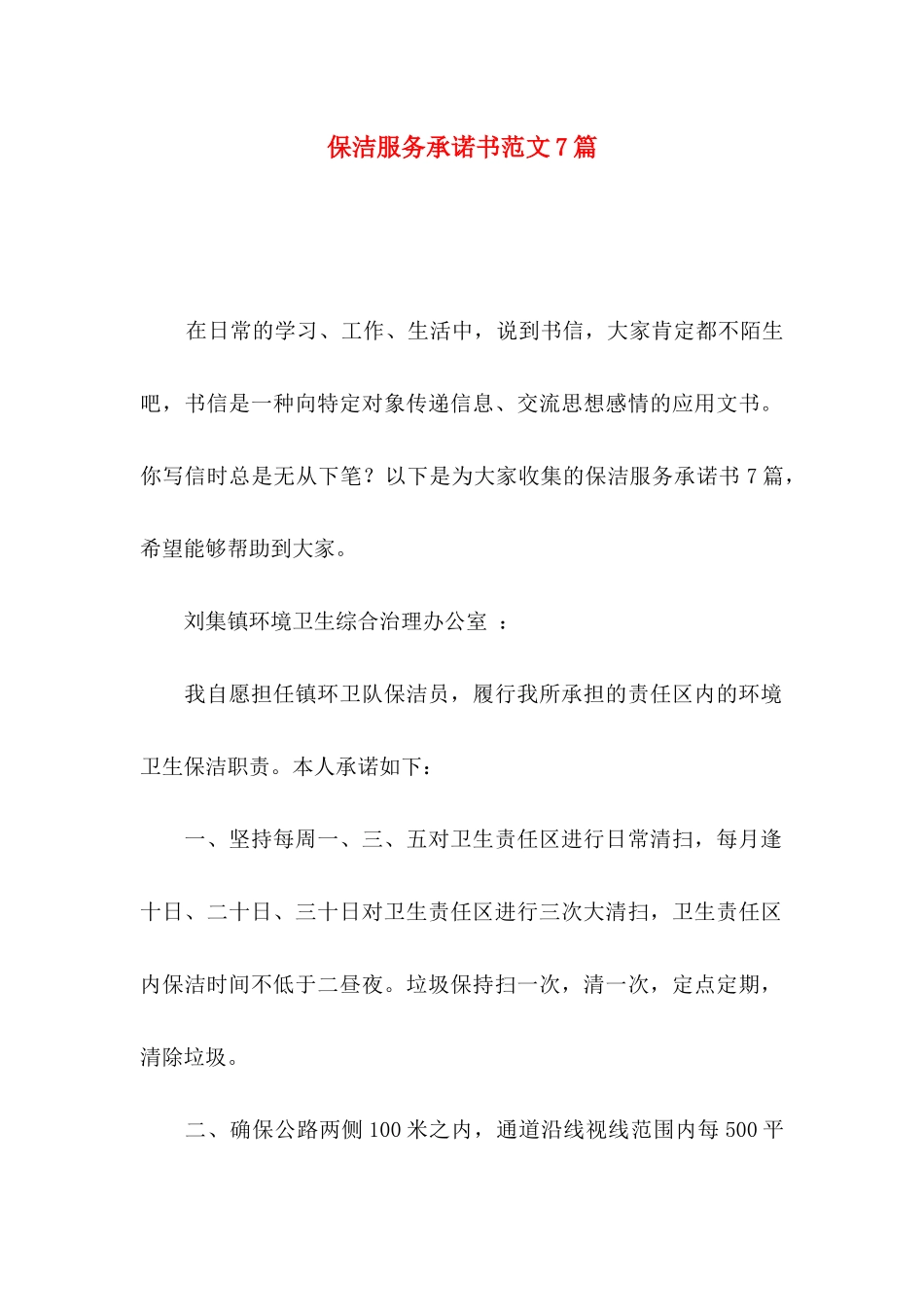 保洁服务承诺书范文7篇

在日常的学习、工作、生活中，说到书信，大家肯定都不陌生吧，书信是一种向特定对象传递信息、交流思想感情的应用文书。你写信时总是无从下笔？以下是为大家收集的保洁服务承诺书7篇，希望能够帮助到大家。

刘集镇环境卫生综合治理办公室 ：

我自愿担任镇环卫队保洁员，履行我所承担的责任区内的环境卫生保洁职责。本人承诺如下：

一、坚持每周一、三、五对卫生责任区进行日常清扫，每月逢十日、二十日、三十日对卫生责任区进行三次大清扫，卫生责任区内保洁时间不低于二昼夜。垃圾保持扫一次，清一次，定点定期，清除垃圾。

二、确保公路两侧100米之内，通道沿线视线范围内每500平